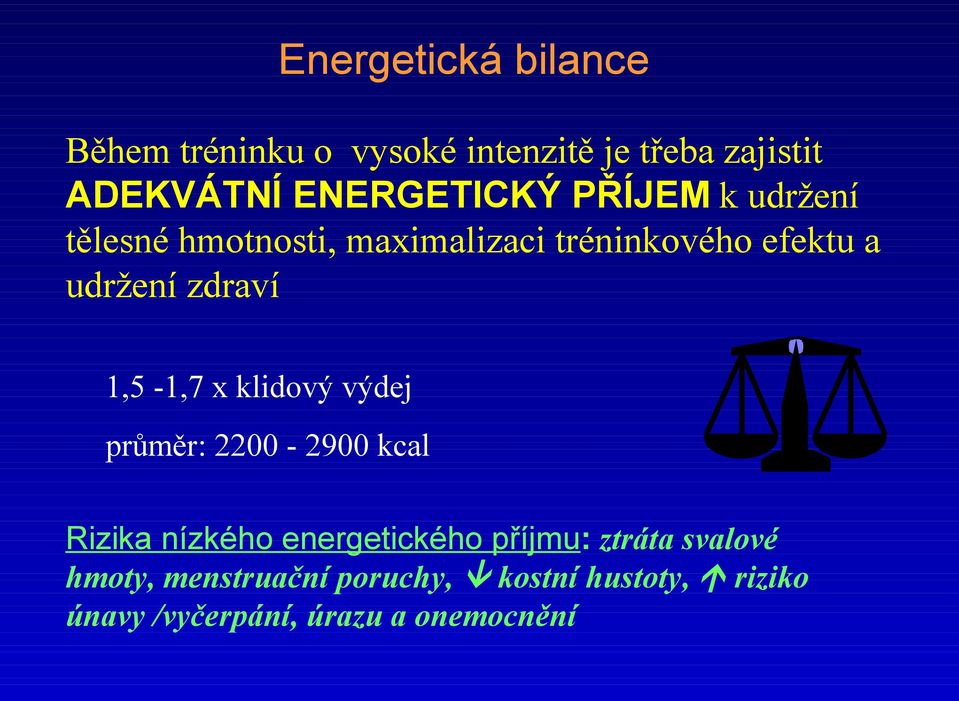 Energetická bilance

Během tréninku o vysoké intenzitě je třeba zajistit ADEKVÁTNÍ ENERGETICKÝ PŘÍJEM k udržení tělesné hmotnosti, maximalizaci tréninkového efektu a udržení zdraví

1,5 -1,7 x klidový výdej

průměr: 2200 - 2900 kcal

Rizika nízkého energetického příjmu: ztráta svalové hmoty, menstruační poruchy, ↓ kostní hustoty, ↑ riziko únavy /vyčerpání, úrazu a onemocnění